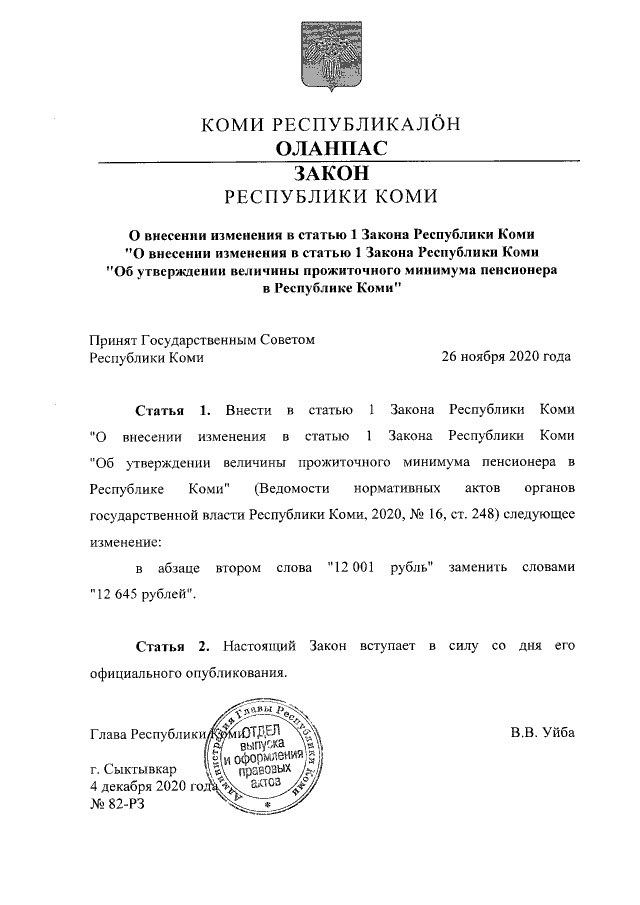 КОМИ РЕСПУБЛИКАЛӦН
ОЛАНПАС
ЗАКОН
РЕСПУБЛИКИ КОМИ

О внесении изменения в статью 1 Закона Республики Коми "О внесении изменения в статью 1 Закона Республики Коми "Об утверждении величины прожиточного минимума пенсионера в Республике Коми"

Принят Государственным Советом Республики Коми
26 ноября 2020 года

Статья 1. Внести в статью 1 Закона Республики Коми "О внесении изменения в статью 1 Закона Республики Коми "Об утверждении величины прожиточного минимума пенсионера в Республике Коми" (Ведомости нормативных актов органов государственной власти Республики Коми, 2020, № 16, ст. 248) следующее изменение:

в абзаце втором слова "12 001 рубль" заменить словами "12 645 рублей".

Статья 2. Настоящий Закон вступает в силу со дня его официального опубликования.

Глава Республики Коми
В.В. Уйба

Администрация Главы Республики Коми
ОТДЕЛ выпуска и оформления правовых актов

г. Сыктывкар
4 декабря 2020 года
№ 82-РЗ